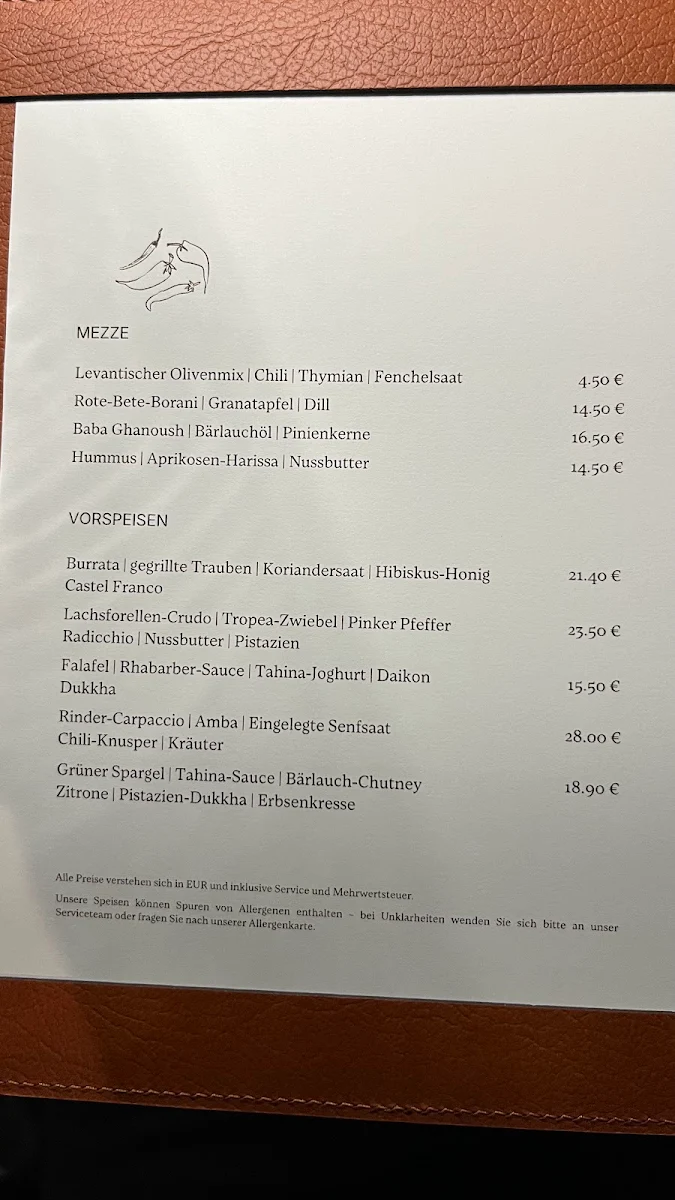 MEZZE

Levantischer Olivenmix | Chili | Thymian | Fenchelsaat 4.50 €

Rote-Bete-Borani | Granatapfel | Dill 14.50 €

Baba Ghanoush | Bärlauchöl | Pinienkerne 16.50 €

Hummus | Aprikosen-Harissa | Nussbutter 14.50 €

VORSPEISEN

Burrata | gegrillte Trauben | Koriandersaat | Hibiskus-Honig Castel Franco 21.40 €

Lachsforellen-Crudo | Tropea-Zwiebel | Pinker Pfeffer Radicchio | Nussbutter | Pistazien 23.50 €

Falafel | Rhabarber-Sauce | Tahina-Joghurt | Daikon Dukkha 15.50 €

Rinder-Carpaccio | Amba | Eingelegte Senfsaat Chili-Knusper | Kräuter 28.00 €

Grüner Spargel | Tahina-Sauce | Bärlauch-Chutney Zitrone | Pistazien-Dukkha | Erbsenkresse 18.90 €

Alle Preise verstehen sich in EUR und inklusive Service und Mehrwertsteuer.

Unsere Speisen können Spuren von Allergenen enthalten – bei Unklarheiten wenden Sie sich bitte an unser Serviceteam oder fragen Sie nach unserer Allergenkarte.